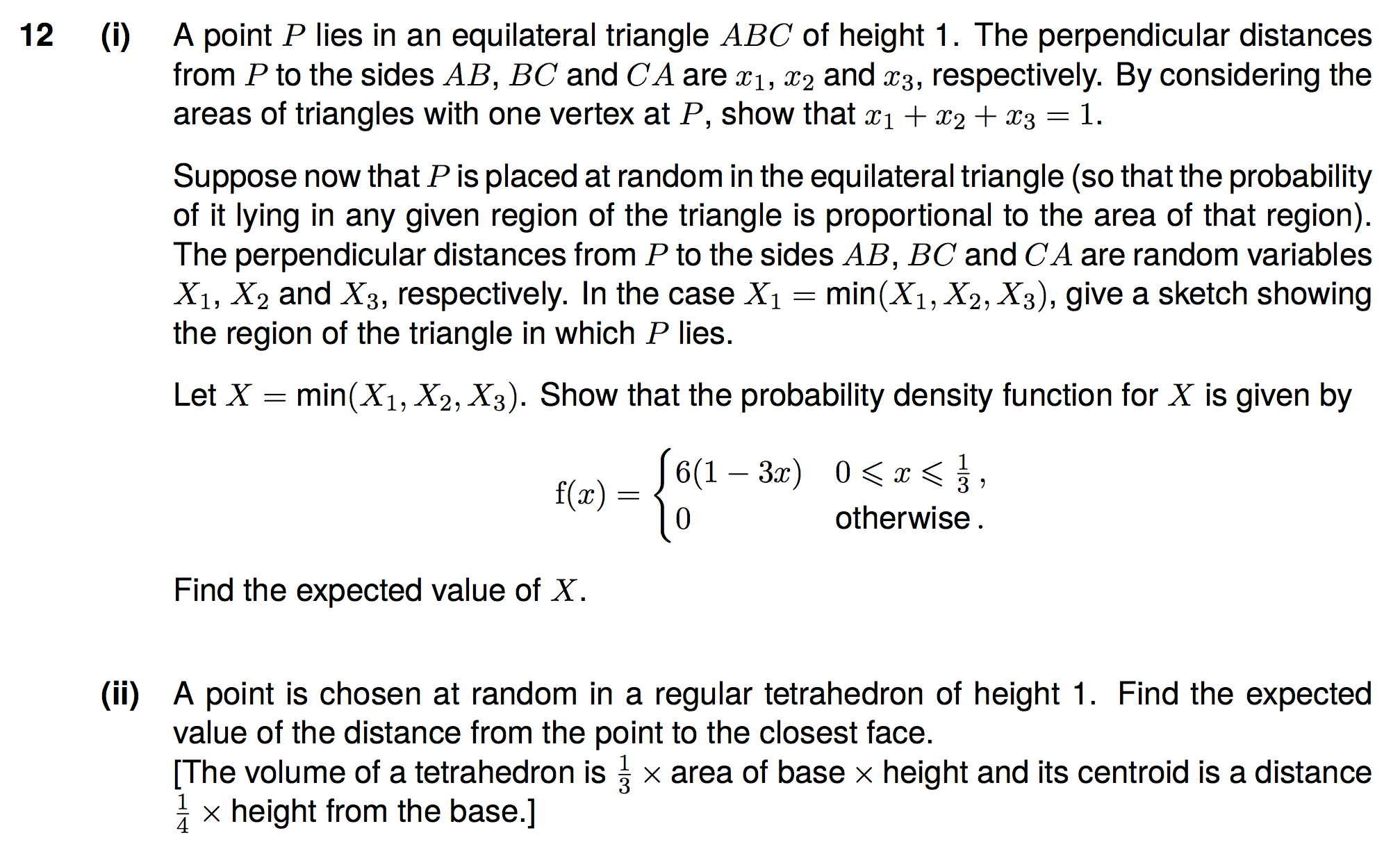 12 (i) A point $P$ lies in an equilateral triangle $ABC$ of height 1. The perpendicular distances from $P$ to the sides $AB$, $BC$ and $CA$ are $x_1$, $x_2$ and $x_3$, respectively. By considering the areas of triangles with one vertex at $P$, show that $x_1 + x_2 + x_3 = 1$.

Suppose now that $P$ is placed at random in the equilateral triangle (so that the probability of it lying in any given region of the triangle is proportional to the area of that region). The perpendicular distances from $P$ to the sides $AB$, $BC$ and $CA$ are random variables $X_1$, $X_2$ and $X_3$, respectively. In the case $X_1 = \min(X_1, X_2, X_3)$, give a sketch showing the region of the triangle in which $P$ lies.

Let $X = \min(X_1, X_2, X_3)$. Show that the probability density function for $X$ is given by

$$\mathrm{f}(x) = \begin{cases} 6(1-3x) & 0 \leqslant x \leqslant \frac{1}{3}, \\ 0 & \text{otherwise}. \end{cases}$$

Find the expected value of $X$.

(ii) A point is chosen at random in a regular tetrahedron of height 1. Find the expected value of the distance from the point to the closest face.
[The volume of a tetrahedron is $\frac{1}{3} \times$ area of base $\times$ height and its centroid is a distance $\frac{1}{4} \times$ height from the base.]